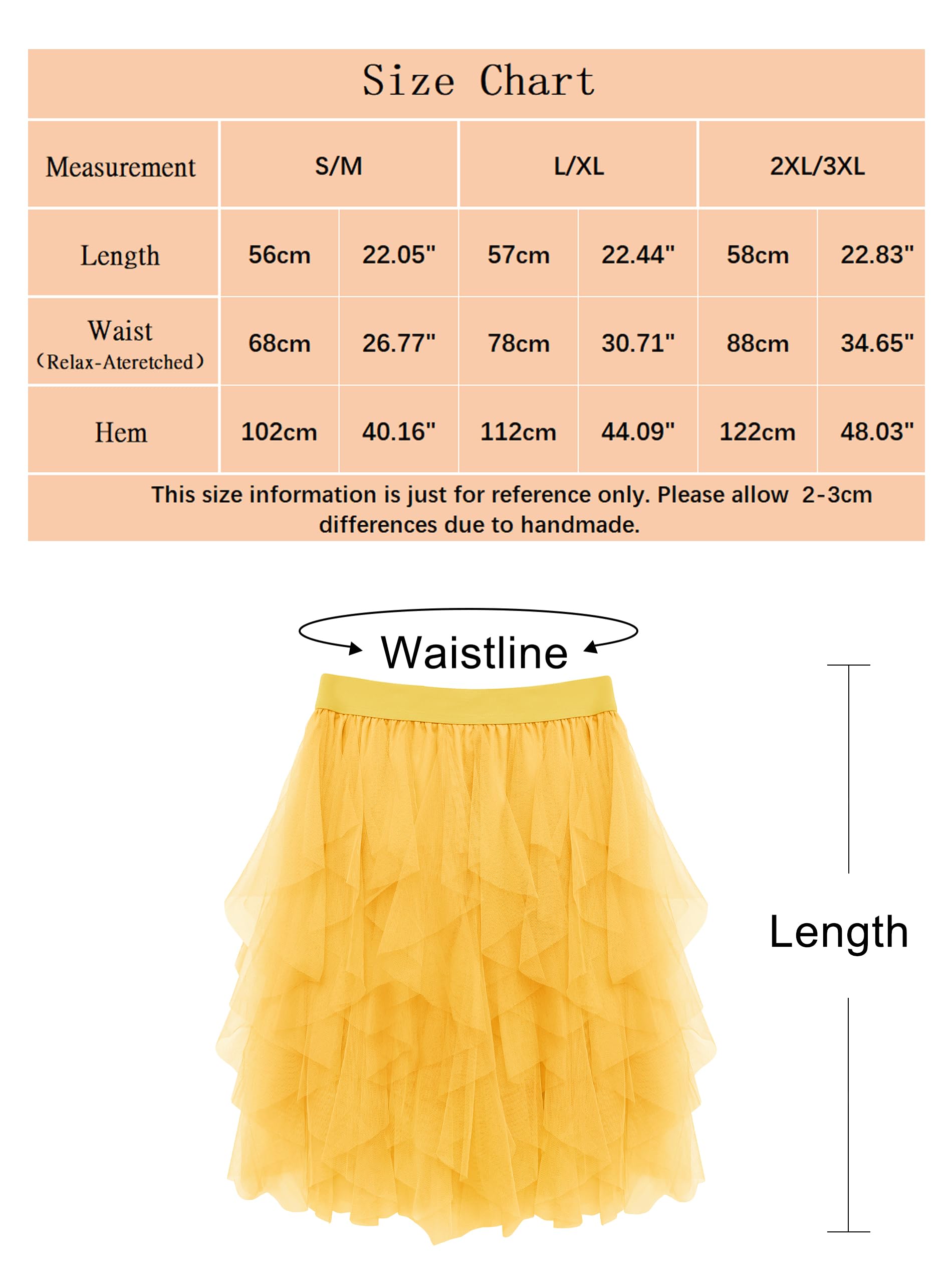 Size Chart

| Measurement | S/M | | L/XL | | 2XL/3XL | |
|---|---|---|---|---|---|---|
| Length | 56cm | 22.05" | 57cm | 22.44" | 58cm | 22.83" |
| Waist (Relax-Ateretched) | 68cm | 26.77" | 78cm | 30.71" | 88cm | 34.65" |
| Hem | 102cm | 40.16" | 112cm | 44.09" | 122cm | 48.03" |

This size information is just for reference only. Please allow 2-3cm differences due to handmade.

Waistline

Length